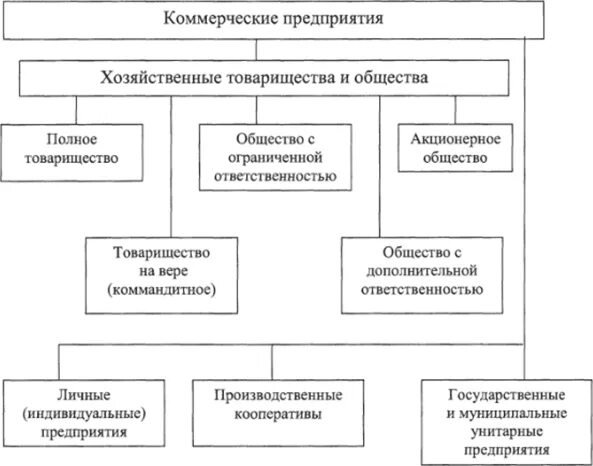 Коммерческие предприятия

Хозяйственные товарищества и общества

Полное товарищество

Общество с ограниченной ответственностью

Акционерное общество

Товарищество на вере (коммандитное)

Общество с дополнительной ответственностью

Личные (индивидуальные) предприятия

Производственные кооперативы

Государственные и муниципальные унитарные предприятия